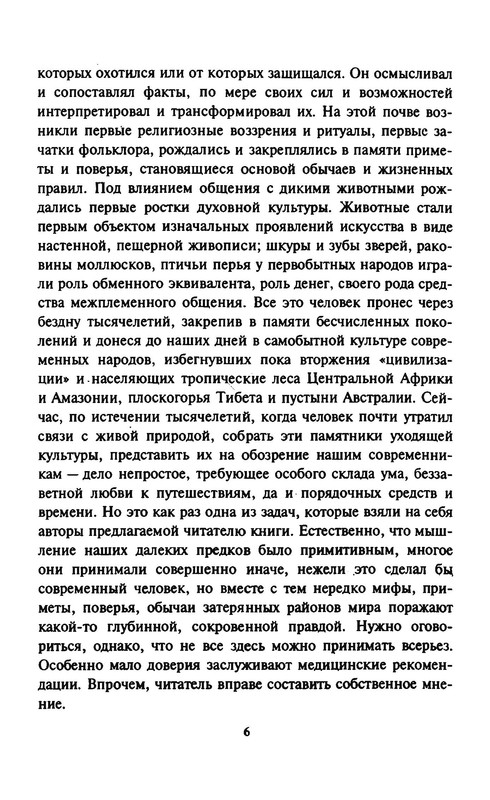 которых охотился или от которых защищался. Он осмысливал и сопоставлял факты, по мере своих сил и возможностей интерпретировал и трансформировал их. На этой почве возникли первые религиозные воззрения и ритуалы, первые зачатки фольклора, рождались и закреплялись в памяти приметы и поверья, становящиеся основой обычаев и жизненных правил. Под влиянием общения с дикими животными рождались первые ростки духовной культуры. Животные стали первым объектом изначальных проявлений искусства в виде настенной, пещерной живописи; шкуры и зубы зверей, раковины моллюсков, птичьи перья у первобытных народов играли роль обменного эквивалента, роль денег, своего рода средства межплеменного общения. Все это человек пронес через бездну тысячелетий, закрепив в памяти бесчисленных поколений и донеся до наших дней в самобытной культуре современных народов, избегнувших пока вторжения «цивилизации» и населяющих тропические леса Центральной Африки и Амазонии, плоскогорья Тибета и пустыни Австралии. Сейчас, по истечении тысячелетий, когда человек почти утратил связи с живой природой, собрать эти памятники уходящей культуры, представить их на обозрение нашим современникам — дело непростое, требующее особого склада ума, беззаветной любви к путешествиям, да и порядочных средств и времени. Но это как раз одна из задач, которые взяли на себя авторы предлагаемой читателю книги. Естественно, что мышление наших далеких предков было примитивным, многое они принимали совершенно иначе, нежели это сделал бы современный человек, но вместе с тем нередко мифы, приметы, поверья, обычаи затерянных районов мира поражают какой-то глубинной, сокровенной правдой. Нужно оговориться, однако, что не все здесь можно принимать всерьез. Особенно мало доверия заслуживают медицинские рекомендации. Впрочем, читатель вправе составить собственное мнение.

6